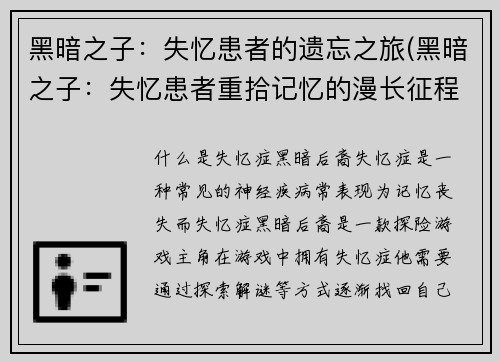 黑暗之子：失忆患者的遗忘之旅(黑暗之子：失忆患者重拾记忆的漫长征程

什么是失忆症黑暗后裔失忆症是一种常见的神经疾病常表现为记忆丧失而失忆症黑暗后裔是一款探险游戏主角在游戏中拥有失忆症他需要通过探索解谜等方式逐渐找回自己